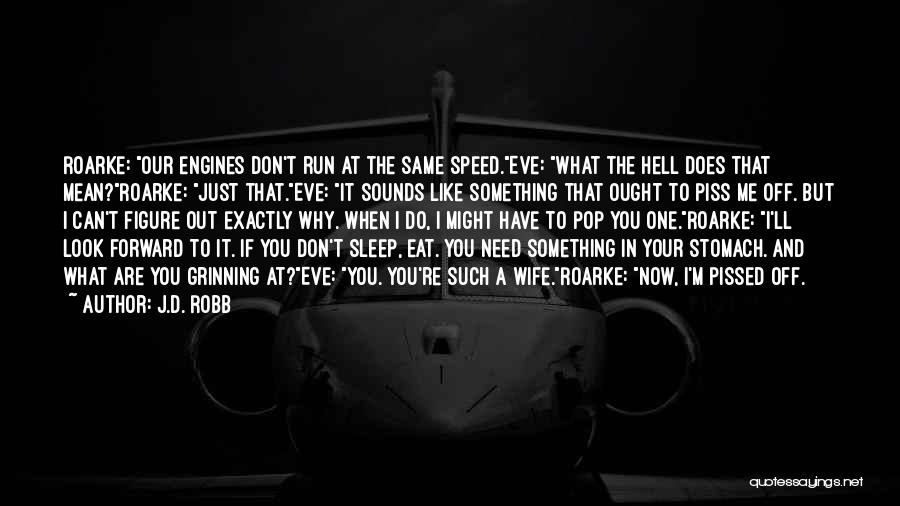 ROARKE: "OUR ENGINES DON'T RUN AT THE SAME SPEED."EVE: "WHAT THE HELL DOES THAT MEAN?"ROARKE: "JUST THAT."EVE: "IT SOUNDS LIKE SOMETHING THAT OUGHT TO PISS ME OFF. BUT I CAN'T FIGURE OUT EXACTLY WHY. WHEN I DO, I MIGHT HAVE TO POP YOU ONE."ROARKE: "I'LL LOOK FORWARD TO IT. IF YOU DON'T SLEEP, EAT. YOU NEED SOMETHING IN YOUR STOMACH. AND WHAT ARE YOU GRINNING AT?"EVE: "YOU. YOU'RE SUCH A WIFE."ROARKE: "NOW, I'M PISSED OFF.

~ AUTHOR: J.D. ROBB

quotessayings.net